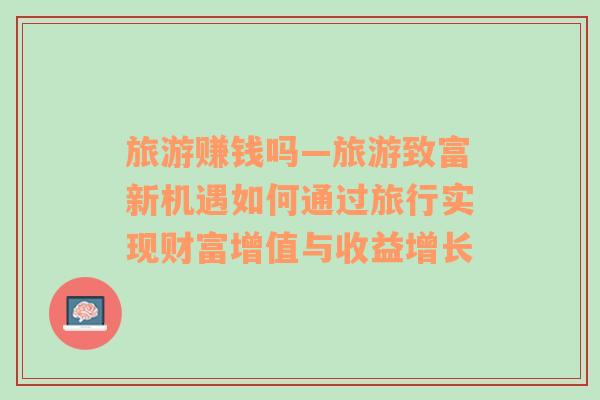 旅游赚钱吗—旅游致富新机遇如何通过旅行实现财富增值与收益增长